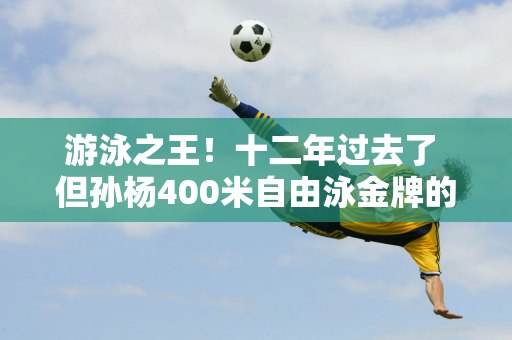 游泳之王！十二年过去了
但孙杨400米自由泳金牌的